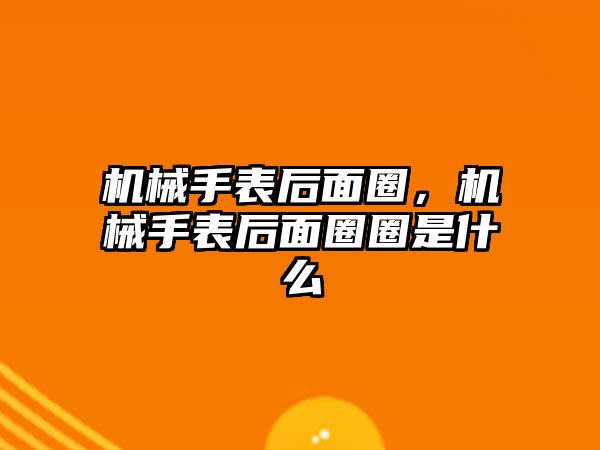 机械手表后面圈，机械手表后面圈圈是什么